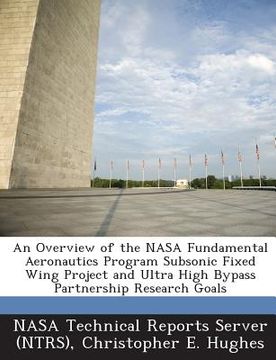 An Overview of the NASA Fundamental Aeronautics Program Subsonic Fixed Wing Project and Ultra High Bypass Partnership Research Goals

NASA Technical Reports Server (NTRS), Christopher E. Hughes